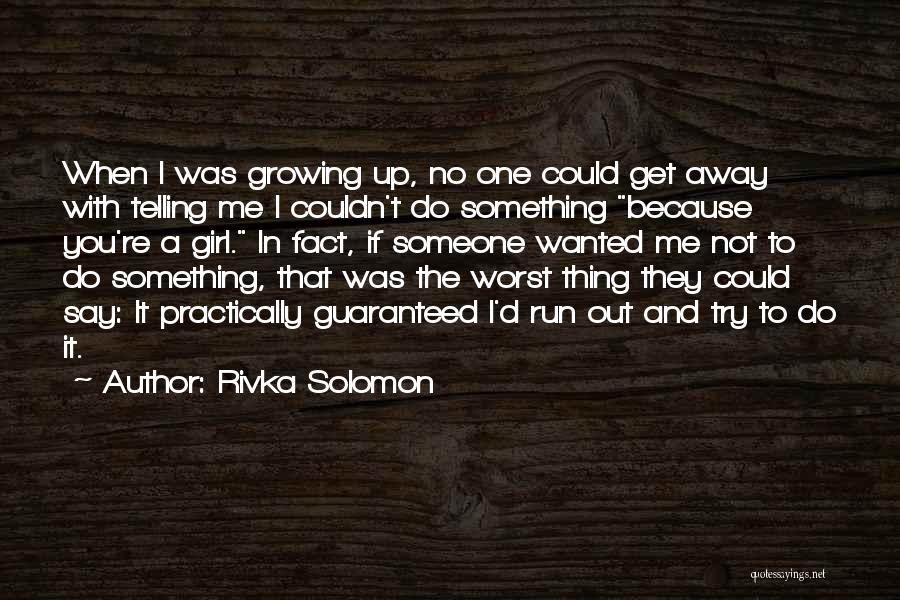 When I was growing up, no one could get away with telling me I couldn't do something "because you're a girl." In fact, if someone wanted me not to do something, that was the worst thing they could say: It practically guaranteed I'd run out and try to do it.

~ Author: Rivka Solomon

quotessayings.net